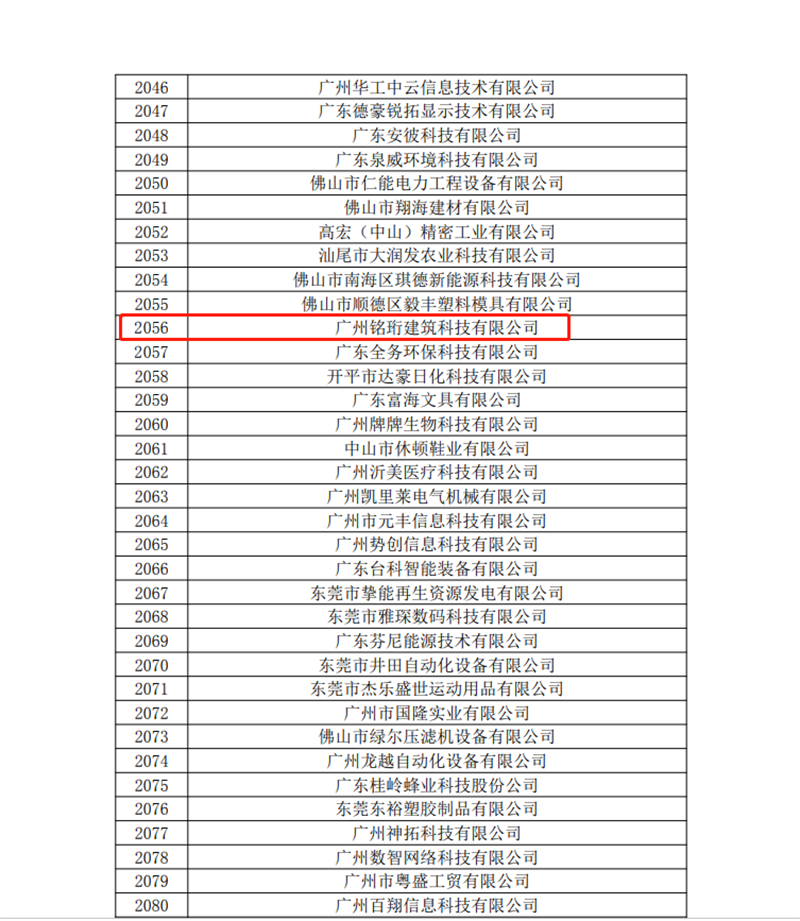 | 2046 | 广州华工中云信息技术有限公司 |
|---|---|
| 2047 | 广东德豪锐拓显示技术有限公司 |
| 2048 | 广东安彼科技有限公司 |
| 2049 | 广东泉威环境科技有限公司 |
| 2050 | 佛山市仁能电力工程设备有限公司 |
| 2051 | 佛山市翔海建材有限公司 |
| 2052 | 高宏（中山）精密工业有限公司 |
| 2053 | 汕尾市大润发农业科技有限公司 |
| 2054 | 佛山市南海区琪德新能源科技有限公司 |
| 2055 | 佛山市顺德区毅丰塑料模具有限公司 |
| 2056 | 广州铭珩建筑科技有限公司 |
| 2057 | 广东全务环保科技有限公司 |
| 2058 | 开平市达豪日化科技有限公司 |
| 2059 | 广东富海文具有限公司 |
| 2060 | 广州牌牌生物科技有限公司 |
| 2061 | 中山市休顿鞋业有限公司 |
| 2062 | 广州沂美医疗科技有限公司 |
| 2063 | 广州凯里莱电气机械有限公司 |
| 2064 | 广州市元丰信息科技有限公司 |
| 2065 | 广州势创信息科技有限公司 |
| 2066 | 广东台科智能装备有限公司 |
| 2067 | 东莞市挚能再生资源发电有限公司 |
| 2068 | 东莞市雅琛数码科技有限公司 |
| 2069 | 广东芬尼能源技术有限公司 |
| 2070 | 东莞市井田自动化设备有限公司 |
| 2071 | 东莞市杰乐盛世运动用品有限公司 |
| 2072 | 广州市国隆实业有限公司 |
| 2073 | 佛山市绿尔压滤机设备有限公司 |
| 2074 | 广州龙越自动化设备有限公司 |
| 2075 | 广东桂岭蜂业科技股份公司 |
| 2076 | 东莞东裕塑胶制品有限公司 |
| 2077 | 广州神拓科技有限公司 |
| 2078 | 广州数智网络科技有限公司 |
| 2079 | 广州市粤盛工贸有限公司 |
| 2080 | 广州百翔信息科技有限公司 |